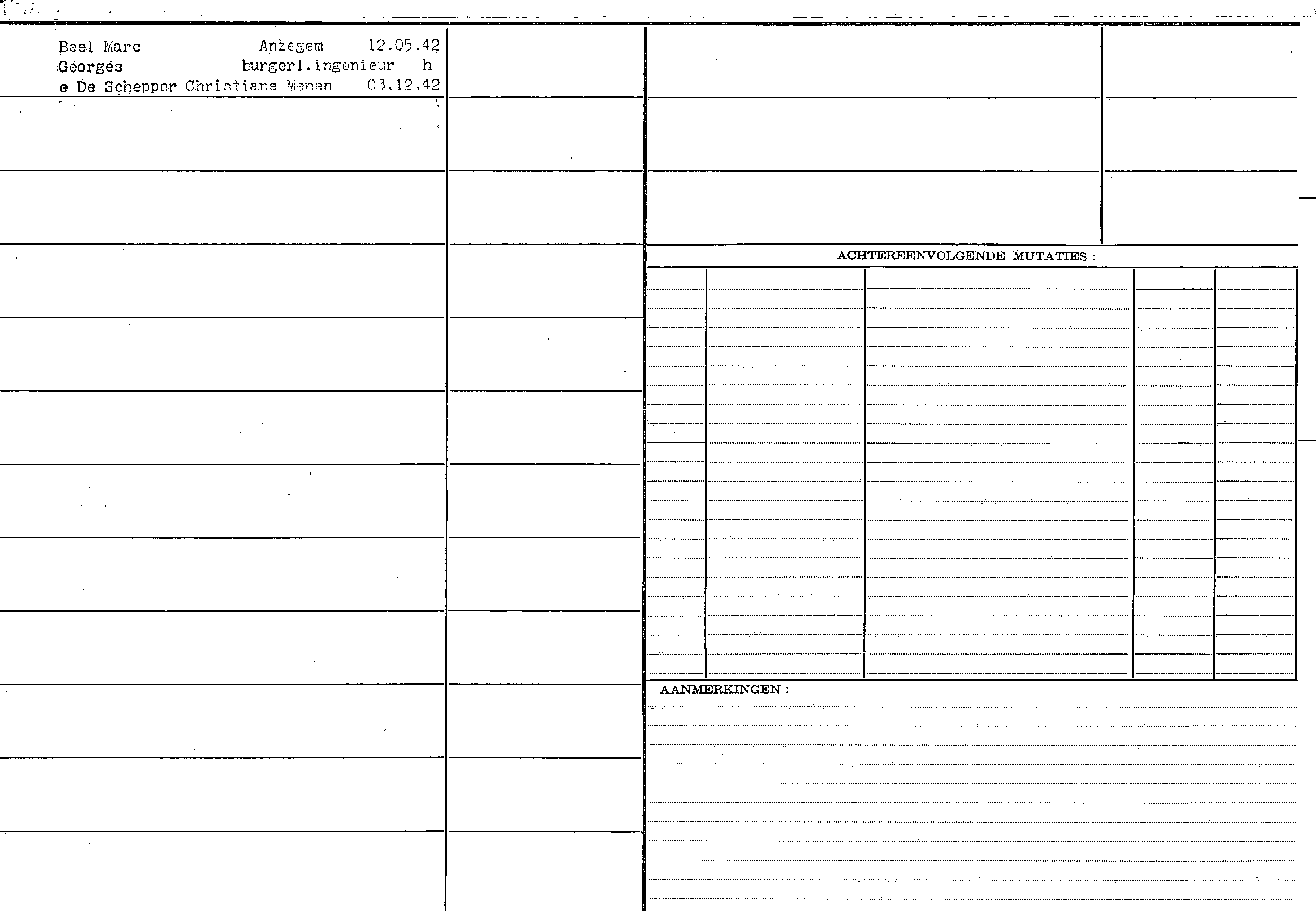 Beel Marc Anzegem 12.05.42
Georges burgerl.ingenieur h
e De Schepper Christiane Menen 03.12.42

ACHTEREENVOLGENDE MUTATIES :

AANMERKINGEN :